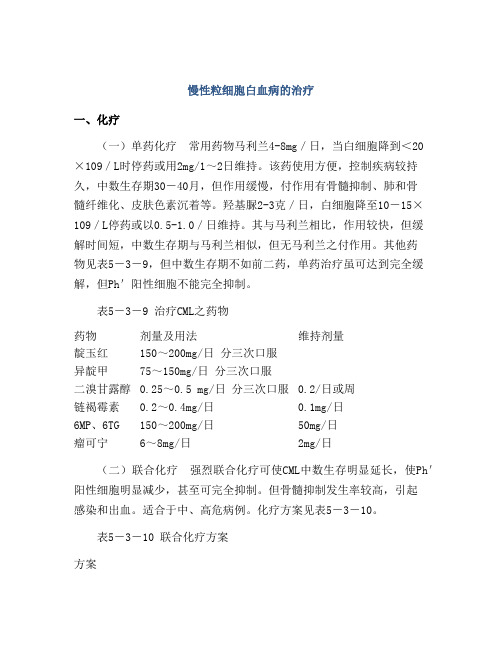 慢性粒细胞白血病的治疗

一、化疗

（一）单药化疗 常用药物马利兰4-8mg／日，当白细胞降到＜20×109／L时停药或用2mg/1～2日维持。该药使用方便，控制疾病较持久，中数生存期30－40月，但作用缓慢，付作用有骨髓抑制、肺和骨髓纤维化、皮肤色素沉着等。羟基脲2-3克／日，白细胞降至10－15×109／L停药或以0.5-1.0／日维持。其与马利兰相比，作用较快，但缓解时间短，中数生存期与马利兰相似，但无马利兰之付作用。其他药物见表5－3－9，但中数生存期不如前二药，单药治疗虽可达到完全缓解，但Ph’阳性细胞不能完全抑制。

表5－3－9 治疗CML之药物

| 药物 | 剂量及用法 | 维持剂量 |
|---|---|---|
| 靛玉红 | 150～200mg/日 分三次口服 | |
| 异靛甲 | 75～150mg/日 分三次口服 | |
| 二溴甘露醇 | 0.25～0.5 mg/日 分三次口服 | 0.2/日或周 |
| 链褐霉素 | 0.2～0.4mg/日 | 0.1mg/日 |
| 6MP、6TG | 150～200mg/日 | 50mg/日 |
| 瘤可宁 | 6～8mg/日 | 2mg/日 |

（二）联合化疗 强烈联合化疗可使CML中数生存明显延长，使Ph’阳性细胞明显减少，甚至可完全抑制。但骨髓抑制发生率较高，引起感染和出血。适合于中、高危病例。化疗方案见表5－3－10。

表5－3－10 联合化疗方案

方案